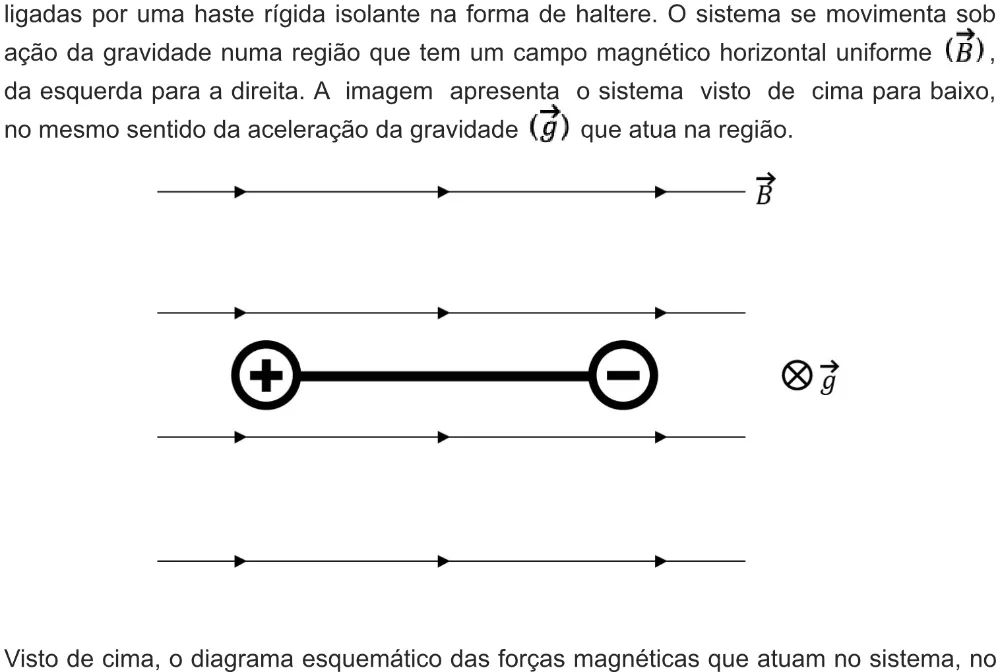 ligadas por uma haste rígida isolante na forma de haltere. O sistema se movimenta sob ação da gravidade numa região que tem um campo magnético horizontal uniforme $(\vec{B})$, da esquerda para a direita. A imagem apresenta o sistema visto de cima para baixo, no mesmo sentido da aceleração da gravidade $(\vec{g})$ que atua na região.

$\vec{B}$

+

−

$\otimes \vec{g}$

Visto de cima, o diagrama esquemático das forças magnéticas que atuam no sistema, no